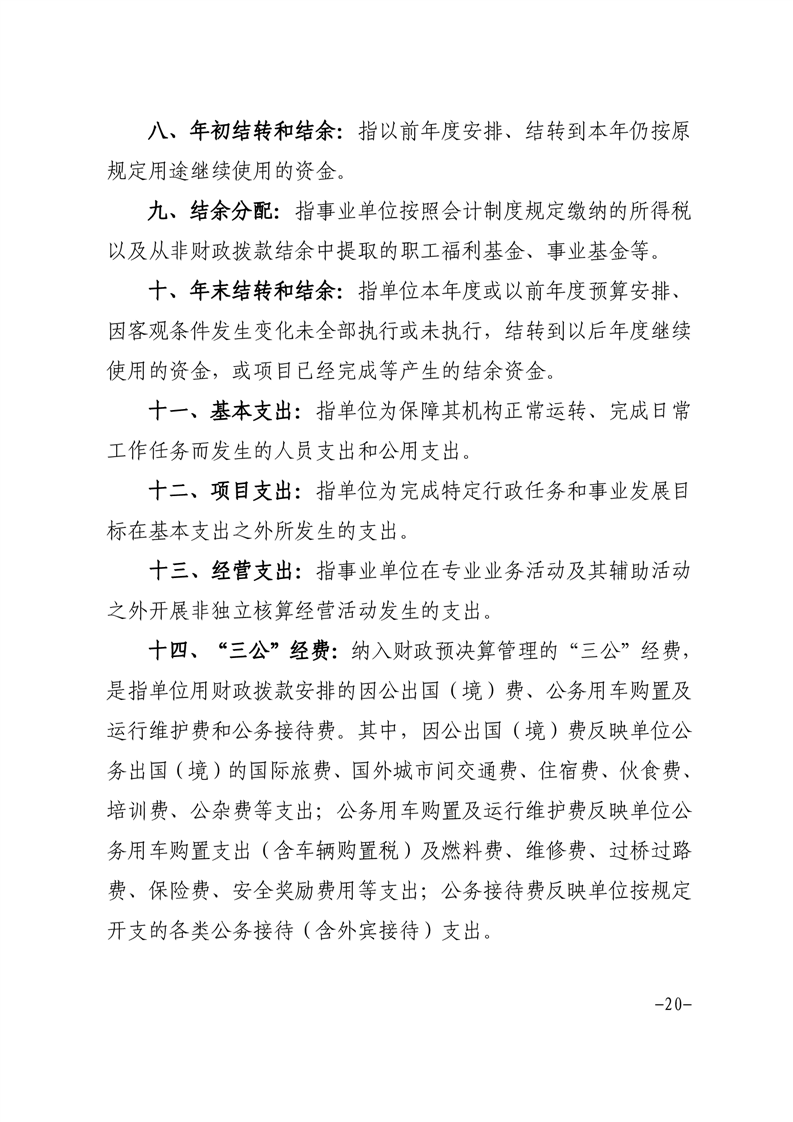 八、年初结转和结余：指以前年度安排、结转到本年仍按原规定用途继续使用的资金。

九、结余分配：指事业单位按照会计制度规定缴纳的所得税以及从非财政拨款结余中提取的职工福利基金、事业基金等。

十、年末结转和结余：指单位本年度或以前年度预算安排、因客观条件发生变化未全部执行或未执行，结转到以后年度继续使用的资金，或项目已经完成等产生的结余资金。

十一、基本支出：指单位为保障其机构正常运转、完成日常工作任务而发生的人员支出和公用支出。

十二、项目支出：指单位为完成特定行政任务和事业发展目标在基本支出之外所发生的支出。

十三、经营支出：指事业单位在专业业务活动及其辅助活动之外开展非独立核算经营活动发生的支出。

十四、“三公”经费：纳入财政预决算管理的“三公”经费，是指单位用财政拨款安排的因公出国（境）费、公务用车购置及运行维护费和公务接待费。其中，因公出国（境）费反映单位公务出国（境）的国际旅费、国外城市间交通费、住宿费、伙食费、培训费、公杂费等支出；公务用车购置及运行维护费反映单位公务用车购置支出（含车辆购置税）及燃料费、维修费、过桥过路费、保险费、安全奖励费用等支出；公务接待费反映单位按规定开支的各类公务接待（含外宾接待）支出。

-20-